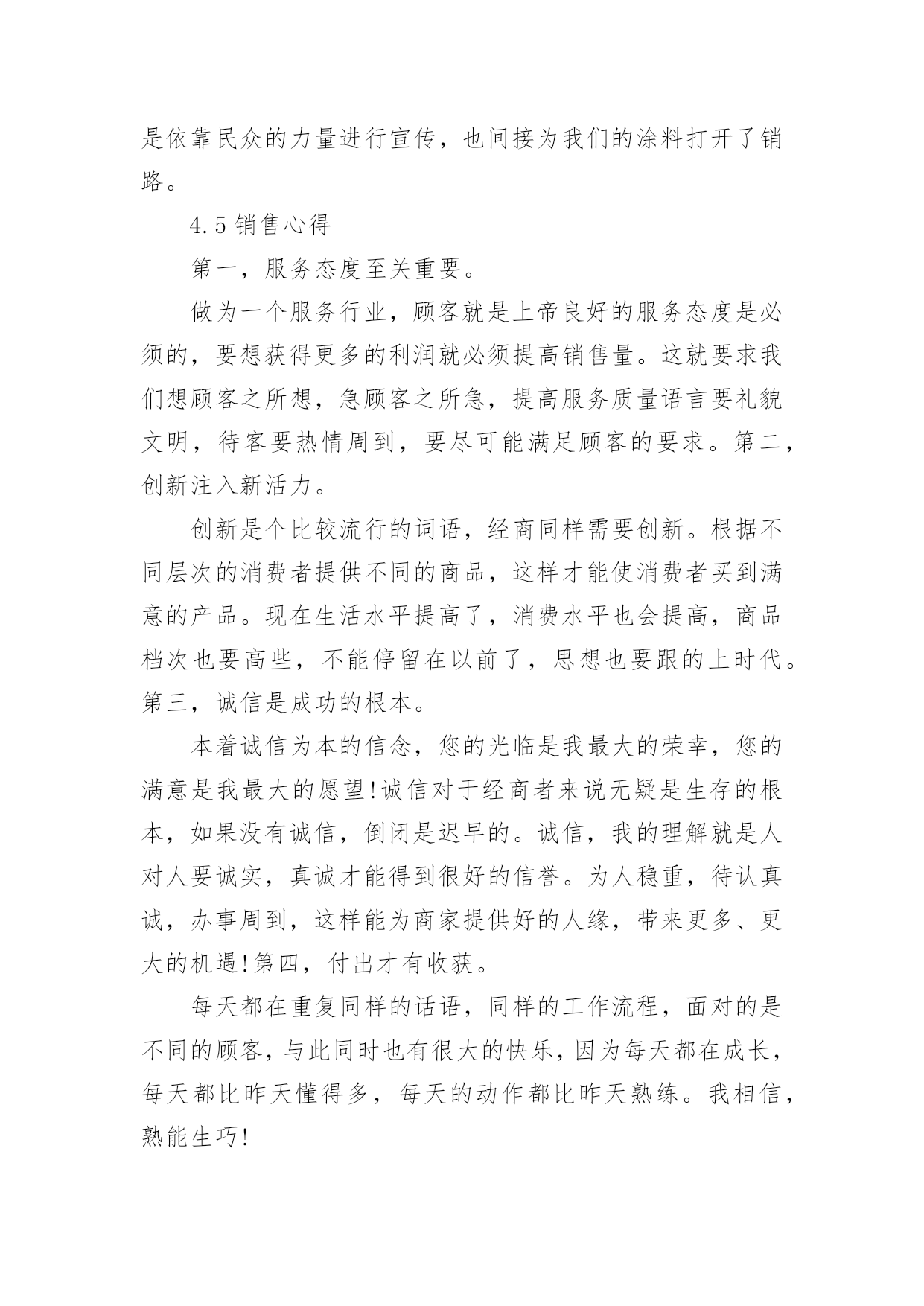 是依靠民众的力量进行宣传，也间接为我们的涂料打开了销路。

4.5 销售心得

第一，服务态度至关重要。

做为一个服务行业，顾客就是上帝良好的服务态度是必须的，要想获得更多的利润就必须提高销售量。这就要求我们想顾客之所想，急顾客之所急，提高服务质量语言要礼貌文明，待客要热情周到，要尽可能满足顾客的要求。第二，创新注入新活力。

创新是个比较流行的词语，经商同样需要创新。根据不同层次的消费者提供不同的商品，这样才能使消费者买到满意的产品。现在生活水平提高了，消费水平也会提高，商品档次也要高些，不能停留在以前了，思想也要跟的上时代。第三，诚信是成功的根本。

本着诚信为本的信念，您的光临是我最大的荣幸，您的满意是我最大的愿望!诚信对于经商者来说无疑是生存的根本，如果没有诚信，倒闭是迟早的。诚信，我的理解就是人对人要诚实，真诚才能得到很好的信誉。为人稳重，待认真诚，办事周到，这样能为商家提供好的人缘，带来更多、更大的机遇!第四，付出才有收获。

每天都在重复同样的话语，同样的工作流程，面对的是不同的顾客，与此同时也有很大的快乐，因为每天都在成长，每天都比昨天懂得多，每天的动作都比昨天熟练。我相信，熟能生巧!